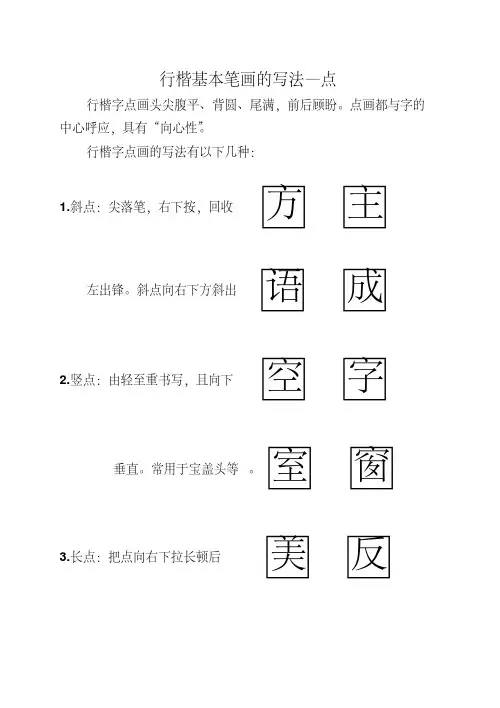 行楷基本笔画的写法—点

行楷字点画头尖腹平、背圆、尾满，前后顾盼。点画都与字的中心呼应，具有“向心性”。

行楷字点画的写法有以下几种：

1.斜点：尖落笔，右下按，回收 方 主

左出锋。斜点向右下方斜出 语 成

2.竖点：由轻至重书写，且向下 空 字

垂直。常用于宝盖头等 。 室 窗

3.长点：把点向右下拉长顿后 美 反